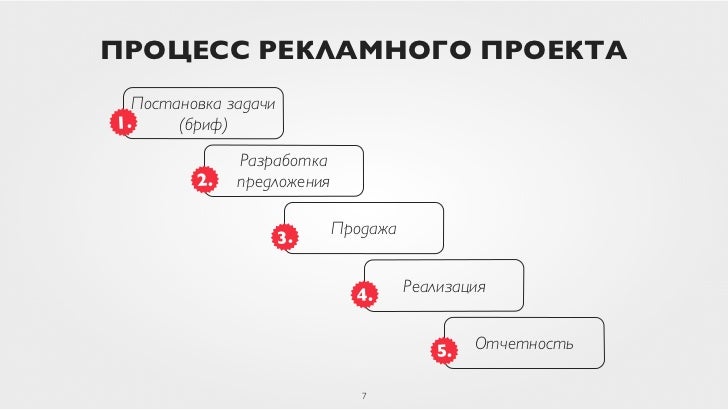 ПРОЦЕСС РЕКЛАМНОГО ПРОЕКТА

1. Постановка задачи (бриф)

2. Разработка предложения

3. Продажа

4. Реализация

5. Отчетность

7